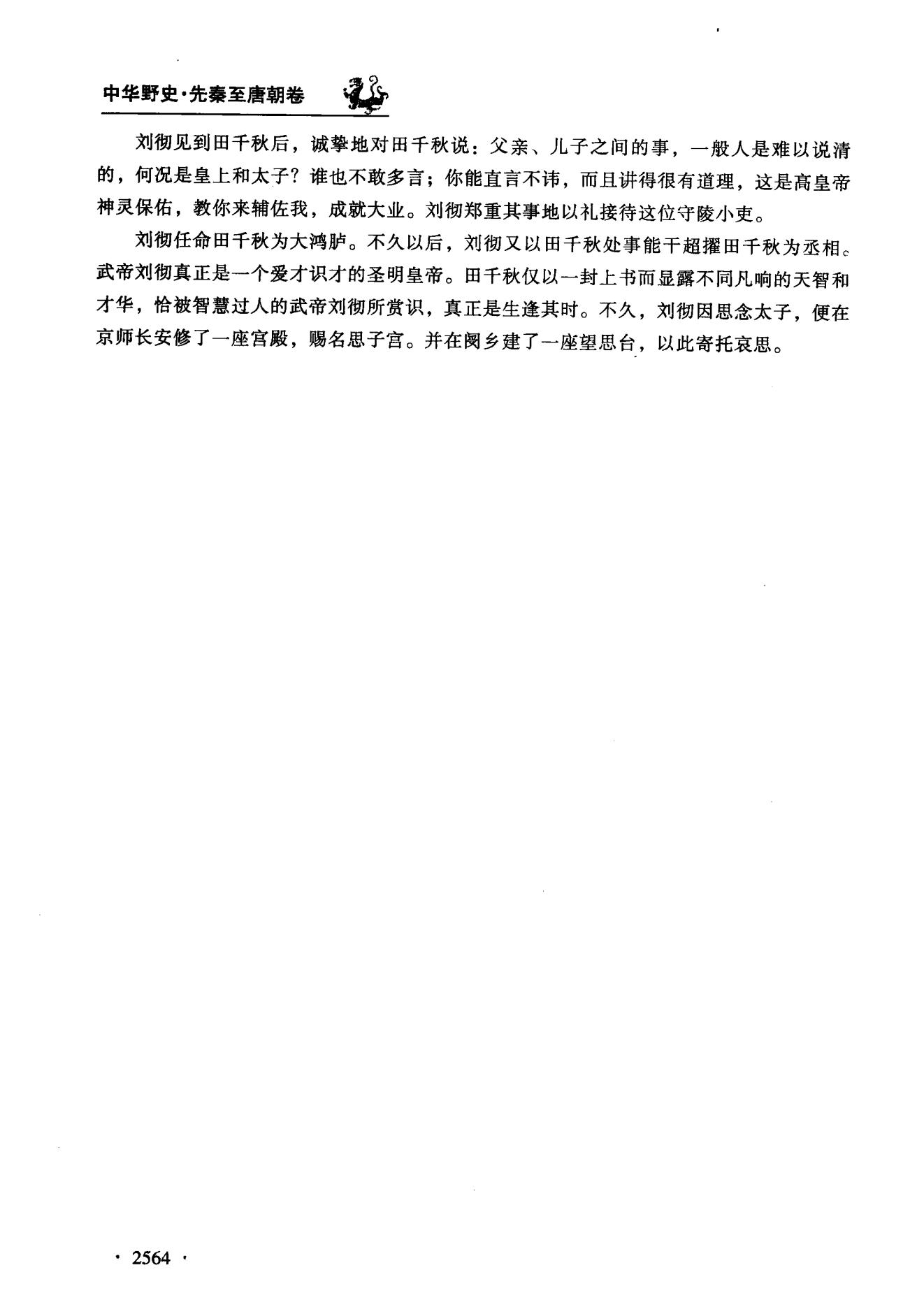 中华野史·先秦至唐朝卷

刘彻见到田千秋后，诚挚地对田千秋说：父亲、儿子之间的事，一般人是难以说清的，何况是皇上和太子？谁也不敢多言；你能直言不讳，而且讲得很有道理，这是高皇帝神灵保佑，教你来辅佐我，成就大业。刘彻郑重其事地以礼接待这位守陵小吏。

刘彻任命田千秋为大鸿胪。不久以后，刘彻又以田千秋处事能干超擢田千秋为丞相。武帝刘彻真正是一个爱才识才的圣明皇帝。田千秋仅以一封上书而显露不同凡响的天智和才华，恰被智慧过人的武帝刘彻所赏识，真正是生逢其时。不久，刘彻因思念太子，便在京师长安修了一座宫殿，赐名思子宫。并在阌乡建了一座望思台，以此寄托哀思。

· 2564 ·